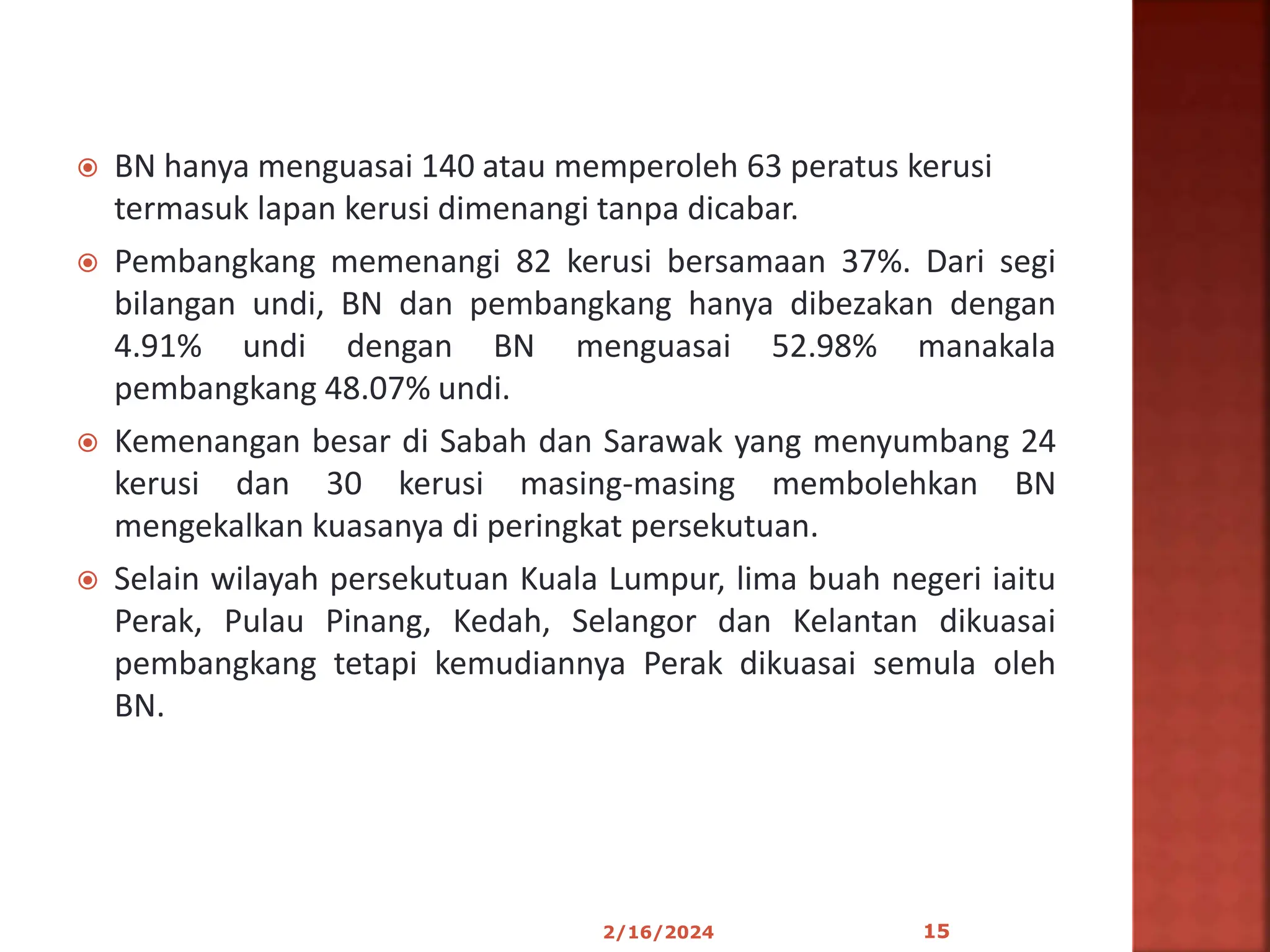 BN hanya menguasai 140 atau memperoleh 63 peratus kerusi termasuk lapan kerusi dimenangi tanpa dicabar.

Pembangkang memenangi 82 kerusi bersamaan 37%. Dari segi bilangan undi, BN dan pembangkang hanya dibezakan dengan 4.91% undi dengan BN menguasai 52.98% manakala pembangkang 48.07% undi.

Kemenangan besar di Sabah dan Sarawak yang menyumbang 24 kerusi dan 30 kerusi masing-masing membolehkan BN mengekalkan kuasanya di peringkat persekutuan.

Selain wilayah persekutuan Kuala Lumpur, lima buah negeri iaitu Perak, Pulau Pinang, Kedah, Selangor dan Kelantan dikuasai pembangkang tetapi kemudiannya Perak dikuasai semula oleh BN.

2/16/2024

15